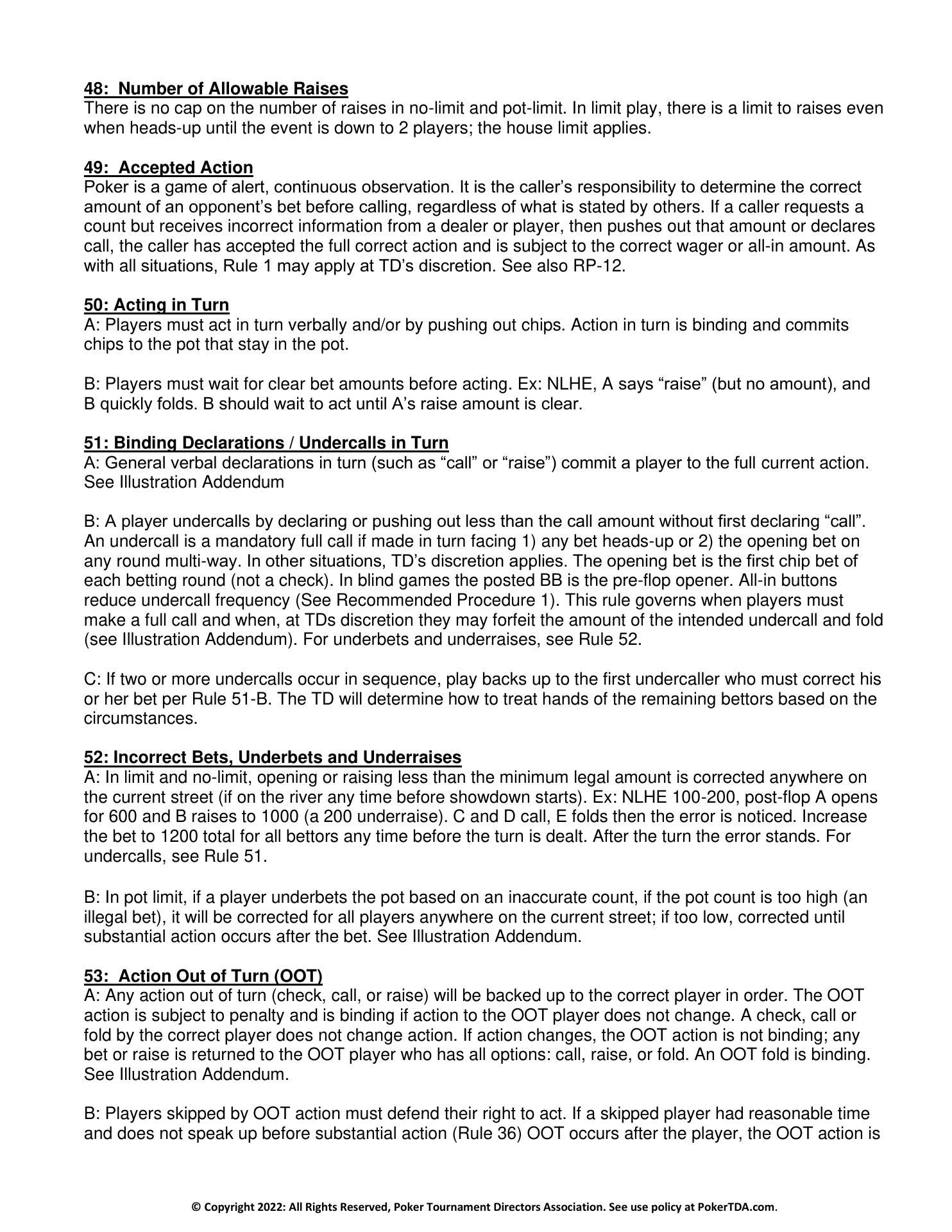 48:  Number of Allowable Raises
There is no cap on the number of raises in no-limit and pot-limit. In limit play, there is a limit to raises even when heads-up until the event is down to 2 players; the house limit applies.

49:  Accepted Action
Poker is a game of alert, continuous observation. It is the caller's responsibility to determine the correct amount of an opponent's bet before calling, regardless of what is stated by others. If a caller requests a count but receives incorrect information from a dealer or player, then pushes out that amount or declares call, the caller has accepted the full correct action and is subject to the correct wager or all-in amount. As with all situations, Rule 1 may apply at TD's discretion. See also RP-12.

50: Acting in Turn
A: Players must act in turn verbally and/or by pushing out chips. Action in turn is binding and commits chips to the pot that stay in the pot.

B: Players must wait for clear bet amounts before acting. Ex: NLHE, A says "raise" (but no amount), and B quickly folds. B should wait to act until A's raise amount is clear.

51: Binding Declarations / Undercalls in Turn
A: General verbal declarations in turn (such as "call" or "raise") commit a player to the full current action. See Illustration Addendum

B: A player undercalls by declaring or pushing out less than the call amount without first declaring "call". An undercall is a mandatory full call if made in turn facing 1) any bet heads-up or 2) the opening bet on any round multi-way. In other situations, TD's discretion applies. The opening bet is the first chip bet of each betting round (not a check). In blind games the posted BB is the pre-flop opener. All-in buttons reduce undercall frequency (See Recommended Procedure 1). This rule governs when players must make a full call and when, at TDs discretion they may forfeit the amount of the intended undercall and fold (see Illustration Addendum). For underbets and underraises, see Rule 52.

C: If two or more undercalls occur in sequence, play backs up to the first undercaller who must correct his or her bet per Rule 51-B. The TD will determine how to treat hands of the remaining bettors based on the circumstances.

52: Incorrect Bets, Underbets and Underraises
A: In limit and no-limit, opening or raising less than the minimum legal amount is corrected anywhere on the current street (if on the river any time before showdown starts). Ex: NLHE 100-200, post-flop A opens for 600 and B raises to 1000 (a 200 underraise). C and D call, E folds then the error is noticed. Increase the bet to 1200 total for all bettors any time before the turn is dealt. After the turn the error stands. For undercalls, see Rule 51.

B: In pot limit, if a player underbets the pot based on an inaccurate count, if the pot count is too high (an illegal bet), it will be corrected for all players anywhere on the current street; if too low, corrected until substantial action occurs after the bet. See Illustration Addendum.

53:  Action Out of Turn (OOT)
A: Any action out of turn (check, call, or raise) will be backed up to the correct player in order. The OOT action is subject to penalty and is binding if action to the OOT player does not change. A check, call or fold by the correct player does not change action. If action changes, the OOT action is not binding; any bet or raise is returned to the OOT player who has all options: call, raise, or fold. An OOT fold is binding. See Illustration Addendum.

B: Players skipped by OOT action must defend their right to act. If a skipped player had reasonable time and does not speak up before substantial action (Rule 36) OOT occurs after the player, the OOT action is

© Copyright 2022: All Rights Reserved, Poker Tournament Directors Association. See use policy at PokerTDA.com.